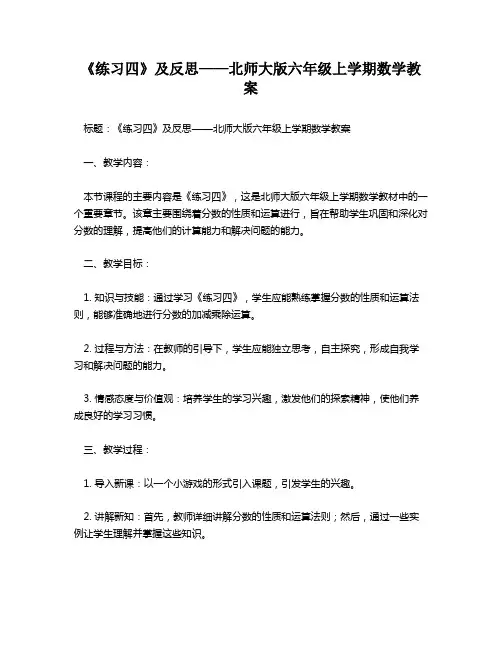 《练习四》及反思——北师大版六年级上学期数学教案

标题：《练习四》及反思——北师大版六年级上学期数学教案

一、教学内容：

本节课程的主要内容是《练习四》，这是北师大版六年级上学期数学教材中的一个重要章节。该章主要围绕着分数的性质和运算进行，旨在帮助学生巩固和深化对分数的理解，提高他们的计算能力和解决问题的能力。

二、教学目标：

1. 知识与技能：通过学习《练习四》，学生应能熟练掌握分数的性质和运算法则，能够准确地进行分数的加减乘除运算。

2. 过程与方法：在教师的引导下，学生应能独立思考，自主探究，形成自我学习和解决问题的能力。

3. 情感态度与价值观：培养学生的学习兴趣，激发他们的探索精神，使他们养成良好的学习习惯。

三、教学过程：

1. 导入新课：以一个小游戏的形式引入课题，引发学生的兴趣。

2. 讲解新知：首先，教师详细讲解分数的性质和运算法则；然后，通过一些实例让学生理解并掌握这些知识。